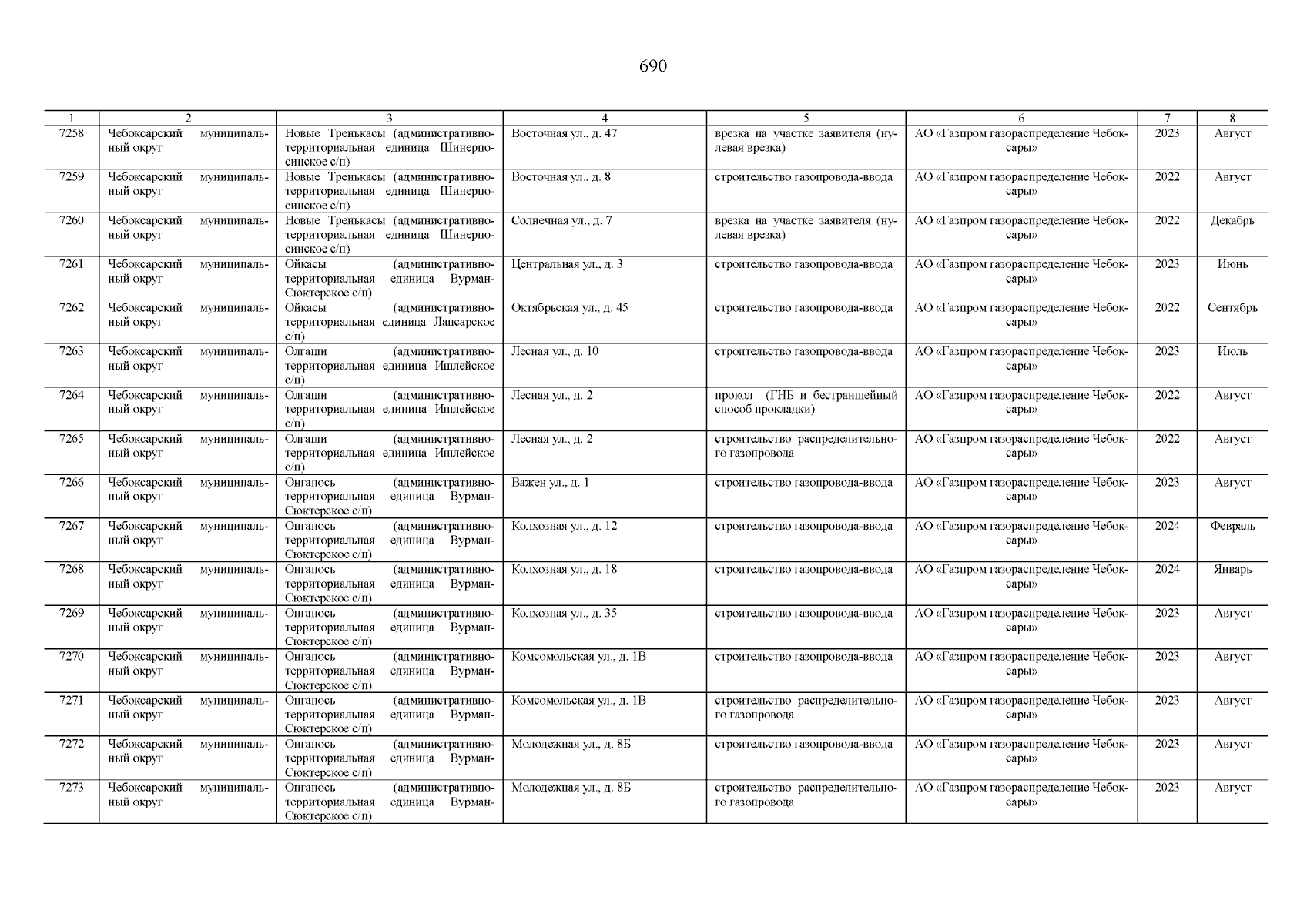 690

| 1 | 2 | 3 | 4 | 5 | 6 | 7 | 8 |
|---|---|---|---|---|---|---|---|
| 7258 | Чебоксарский муниципальный округ | Новые Тренькасы (административно-территориальная единица Шинерпосинское с/п) | Восточная ул., д. 47 | врезка на участке заявителя (нулевая врезка) | АО «Газпром газораспределение Чебоксары» | 2023 | Август |
| 7259 | Чебоксарский муниципальный округ | Новые Тренькасы (административно-территориальная единица Шинерпосинское с/п) | Восточная ул., д. 8 | строительство газопровода-ввода | АО «Газпром газораспределение Чебоксары» | 2022 | Август |
| 7260 | Чебоксарский муниципальный округ | Новые Тренькасы (административно-территориальная единица Шинерпосинское с/п) | Солнечная ул., д. 7 | врезка на участке заявителя (нулевая врезка) | АО «Газпром газораспределение Чебоксары» | 2022 | Декабрь |
| 7261 | Чебоксарский муниципальный округ | Ойкасы (административно-территориальная единица Вурман-Сюктерское с/п) | Центральная ул., д. 3 | строительство газопровода-ввода | АО «Газпром газораспределение Чебоксары» | 2023 | Июнь |
| 7262 | Чебоксарский муниципальный округ | Ойкасы (административно-территориальная единица Лапсарское с/п) | Октябрьская ул., д. 45 | строительство газопровода-ввода | АО «Газпром газораспределение Чебоксары» | 2022 | Сентябрь |
| 7263 | Чебоксарский муниципальный округ | Олгаши (административно-территориальная единица Ишлейское с/п) | Лесная ул., д. 10 | строительство газопровода-ввода | АО «Газпром газораспределение Чебоксары» | 2023 | Июль |
| 7264 | Чебоксарский муниципальный округ | Олгаши (административно-территориальная единица Ишлейское с/п) | Лесная ул., д. 2 | прокол (ГНБ и бестраншейный способ прокладки) | АО «Газпром газораспределение Чебоксары» | 2022 | Август |
| 7265 | Чебоксарский муниципальный округ | Олгаши (административно-территориальная единица Ишлейское с/п) | Лесная ул., д. 2 | строительство распределительного газопровода | АО «Газпром газораспределение Чебоксары» | 2022 | Август |
| 7266 | Чебоксарский муниципальный округ | Онгапось (административно-территориальная единица Вурман-Сюктерское с/п) | Важен ул., д. 1 | строительство газопровода-ввода | АО «Газпром газораспределение Чебоксары» | 2023 | Август |
| 7267 | Чебоксарский муниципальный округ | Онгапось (административно-территориальная единица Вурман-Сюктерское с/п) | Колхозная ул., д. 12 | строительство газопровода-ввода | АО «Газпром газораспределение Чебоксары» | 2024 | Февраль |
| 7268 | Чебоксарский муниципальный округ | Онгапось (административно-территориальная единица Вурман-Сюктерское с/п) | Колхозная ул., д. 18 | строительство газопровода-ввода | АО «Газпром газораспределение Чебоксары» | 2024 | Январь |
| 7269 | Чебоксарский муниципальный округ | Онгапось (административно-территориальная единица Вурман-Сюктерское с/п) | Колхозная ул., д. 35 | строительство газопровода-ввода | АО «Газпром газораспределение Чебоксары» | 2023 | Август |
| 7270 | Чебоксарский муниципальный округ | Онгапось (административно-территориальная единица Вурман-Сюктерское с/п) | Комсомольская ул., д. 1В | строительство газопровода-ввода | АО «Газпром газораспределение Чебоксары» | 2023 | Август |
| 7271 | Чебоксарский муниципальный округ | Онгапось (административно-территориальная единица Вурман-Сюктерское с/п) | Комсомольская ул., д. 1В | строительство распределительного газопровода | АО «Газпром газораспределение Чебоксары» | 2023 | Август |
| 7272 | Чебоксарский муниципальный округ | Онгапось (административно-территориальная единица Вурман-Сюктерское с/п) | Молодежная ул., д. 8Б | строительство газопровода-ввода | АО «Газпром газораспределение Чебоксары» | 2023 | Август |
| 7273 | Чебоксарский муниципальный округ | Онгапось (административно-территориальная единица Вурман-Сюктерское с/п) | Молодежная ул., д. 8Б | строительство распределительного газопровода | АО «Газпром газораспределение Чебоксары» | 2023 | Август |